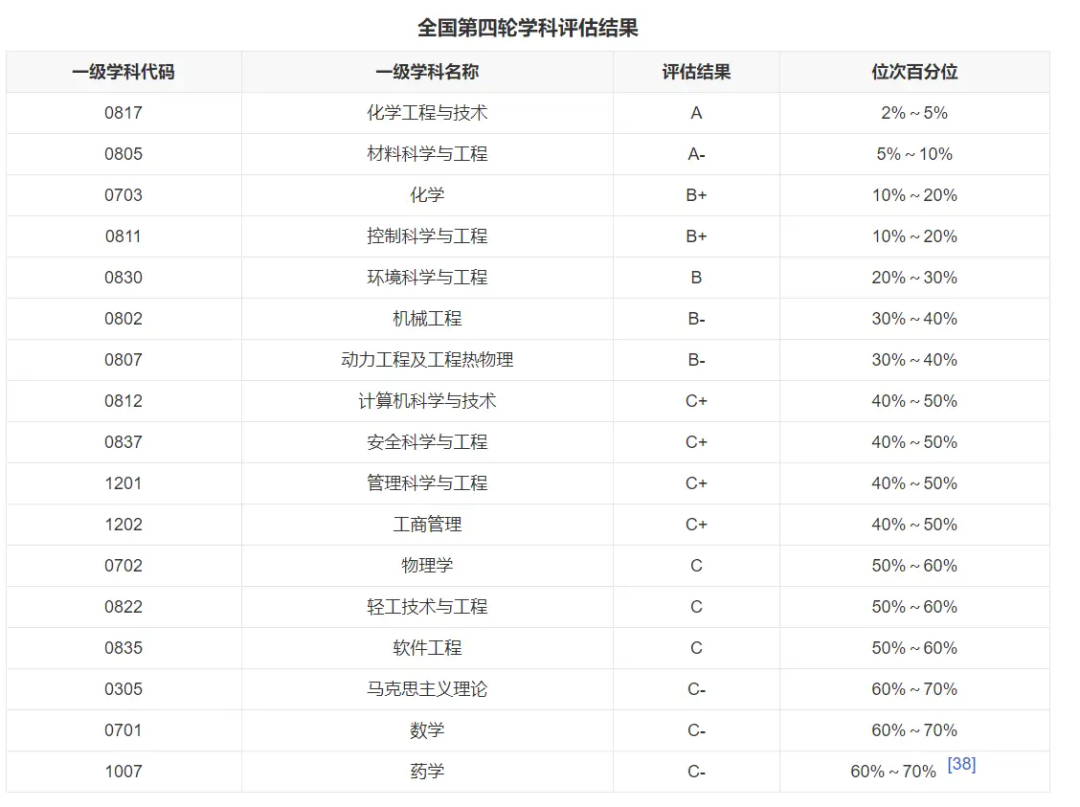 全国第四轮学科评估结果

| 一级学科代码 | 一级学科名称 | 评估结果 | 位次百分位 |
|---|---|---|---|
| 0817 | 化学工程与技术 | A | 2%～5% |
| 0805 | 材料科学与工程 | A- | 5%～10% |
| 0703 | 化学 | B+ | 10%～20% |
| 0811 | 控制科学与工程 | B+ | 10%～20% |
| 0830 | 环境科学与工程 | B | 20%～30% |
| 0802 | 机械工程 | B- | 30%～40% |
| 0807 | 动力工程及工程热物理 | B- | 30%～40% |
| 0812 | 计算机科学与技术 | C+ | 40%～50% |
| 0837 | 安全科学与工程 | C+ | 40%～50% |
| 1201 | 管理科学与工程 | C+ | 40%～50% |
| 1202 | 工商管理 | C+ | 40%～50% |
| 0702 | 物理学 | C | 50%～60% |
| 0822 | 轻工技术与工程 | C | 50%～60% |
| 0835 | 软件工程 | C | 50%～60% |
| 0305 | 马克思主义理论 | C- | 60%～70% |
| 0701 | 数学 | C- | 60%～70% |
| 1007 | 药学 | C- | 60%～70% [38] |